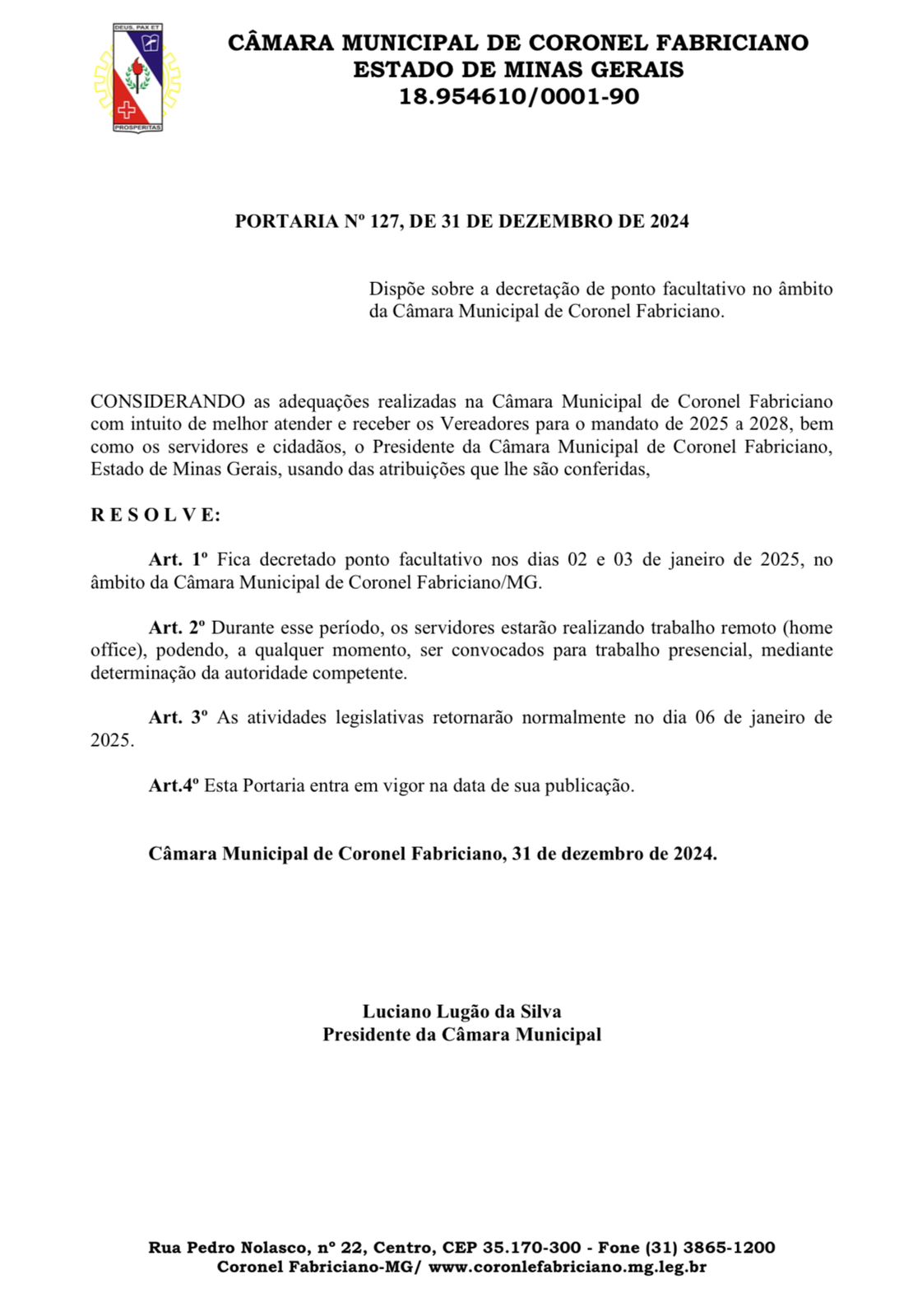 DEUS, PAX ET
PROSPERITAS

CÂMARA MUNICIPAL DE CORONEL FABRICIANO
ESTADO DE MINAS GERAIS
18.954610/0001-90

PORTARIA Nº 127, DE 31 DE DEZEMBRO DE 2024

Dispõe sobre a decretação de ponto facultativo no âmbito da Câmara Municipal de Coronel Fabriciano.

CONSIDERANDO as adequações realizadas na Câmara Municipal de Coronel Fabriciano com intuito de melhor atender e receber os Vereadores para o mandato de 2025 a 2028, bem como os servidores e cidadãos, o Presidente da Câmara Municipal de Coronel Fabriciano, Estado de Minas Gerais, usando das atribuições que lhe são conferidas,

R E S O L V E:

Art. 1º Fica decretado ponto facultativo nos dias 02 e 03 de janeiro de 2025, no âmbito da Câmara Municipal de Coronel Fabriciano/MG.

Art. 2º Durante esse período, os servidores estarão realizando trabalho remoto (home office), podendo, a qualquer momento, ser convocados para trabalho presencial, mediante determinação da autoridade competente.

Art. 3º As atividades legislativas retornarão normalmente no dia 06 de janeiro de 2025.

Art.4º Esta Portaria entra em vigor na data de sua publicação.

Câmara Municipal de Coronel Fabriciano, 31 de dezembro de 2024.

Luciano Lugão da Silva
Presidente da Câmara Municipal

Rua Pedro Nolasco, nº 22, Centro, CEP 35.170-300 - Fone (31) 3865-1200
Coronel Fabriciano-MG/ www.coronlefabriciano.mg.leg.br